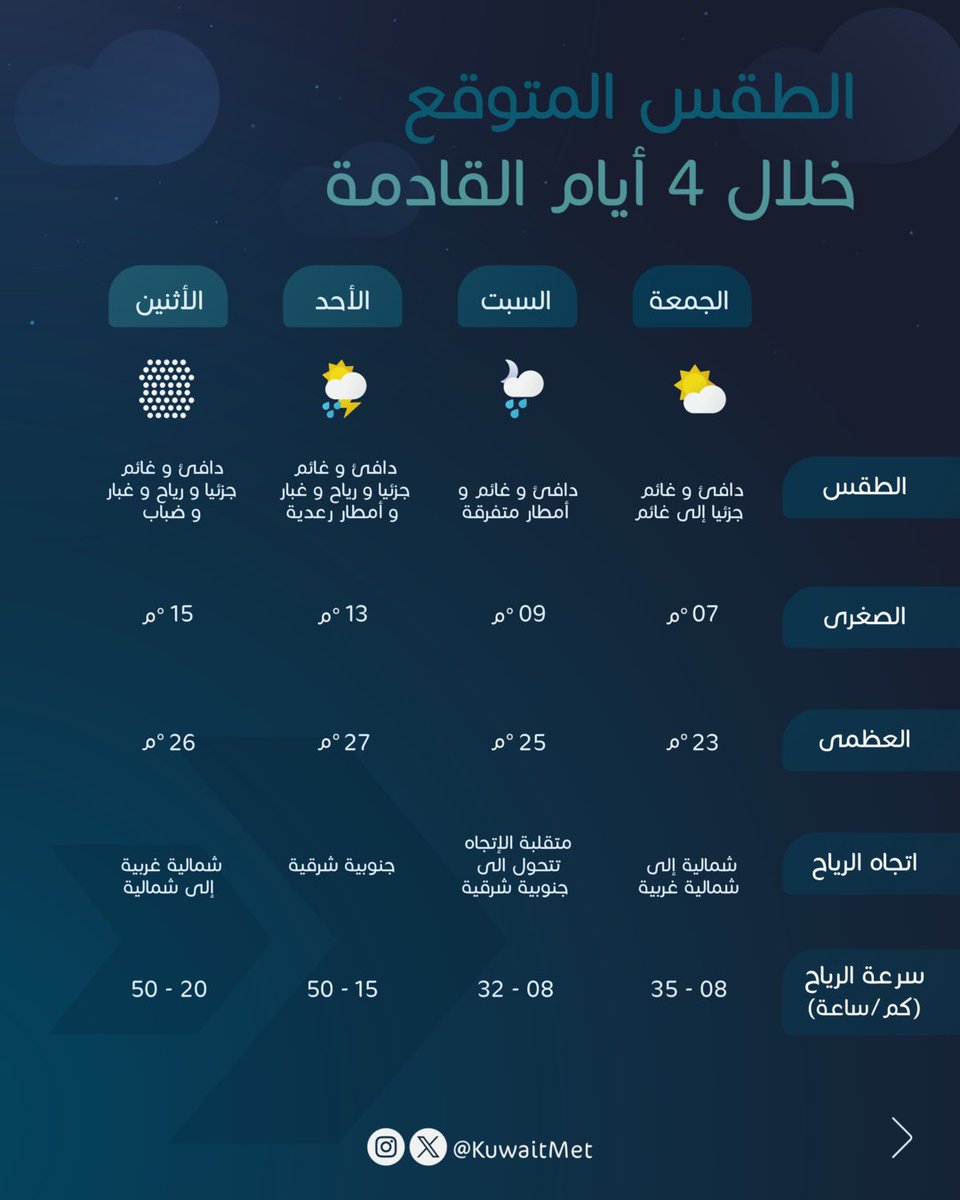 الطقس المتوقع
خلال 4 أيام القادمة

| | الجمعة | السبت | الأحد | الأثنين |
|---|---|---|---|---|
| الطقس | دافئ و غائم جزئيا إلى غائم | دافئ و غائم و أمطار متفرقة | دافئ و غائم جزئيا و رياح و غبار و أمطار رعدية | دافئ و غائم جزئيا و رياح و غبار و ضباب |
| الصغرى | 07 °م | 09 °م | 13 °م | 15 °م |
| العظمى | 23 °م | 25 °م | 27 °م | 26 °م |
| اتجاه الرياح | شمالية إلى شمالية غربية | متقلبة الإتجاه تتحول الى جنوبية شرقية | جنوبية شرقية | شمالية غربية إلى شمالية |
| سرعة الرياح (كم/ساعة) | 08 - 35 | 08 - 32 | 15 - 50 | 20 - 50 |

@KuwaitMet